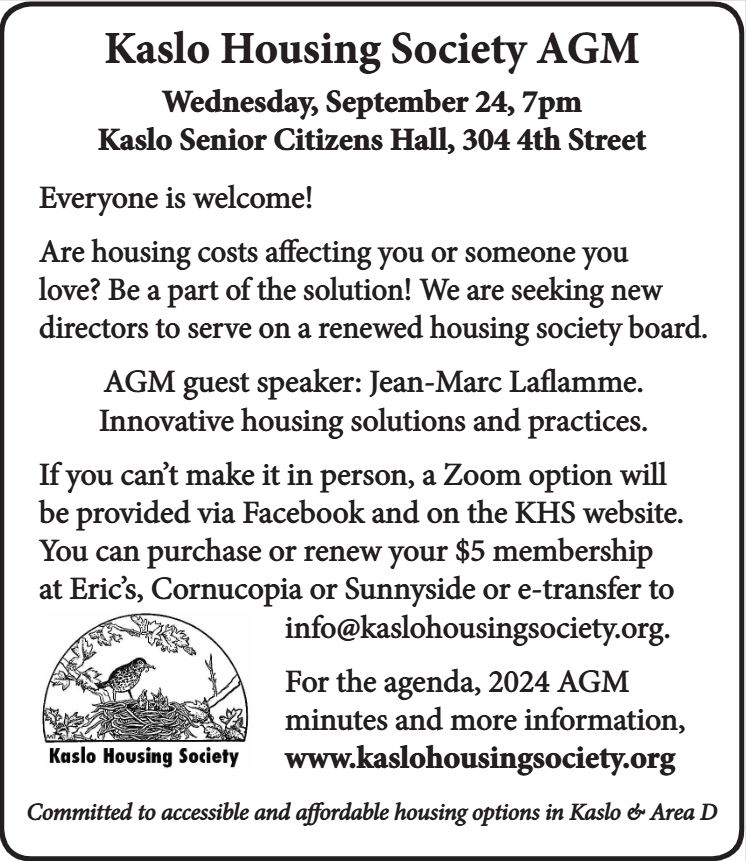 Kaslo Housing Society AGM

Wednesday, September 24, 7pm
Kaslo Senior Citizens Hall, 304 4th Street

Everyone is welcome!

Are housing costs affecting you or someone you love? Be a part of the solution! We are seeking new directors to serve on a renewed housing society board.

AGM guest speaker: Jean-Marc Laflamme.
Innovative housing solutions and practices.

If you can't make it in person, a Zoom option will be provided via Facebook and on the KHS website. You can purchase or renew your $5 membership at Eric's, Cornucopia or Sunnyside or e-transfer to info@kaslohousingsociety.org.

Kaslo Housing Society

For the agenda, 2024 AGM minutes and more information, www.kaslohousingsociety.org

Committed to accessible and affordable housing options in Kaslo & Area D